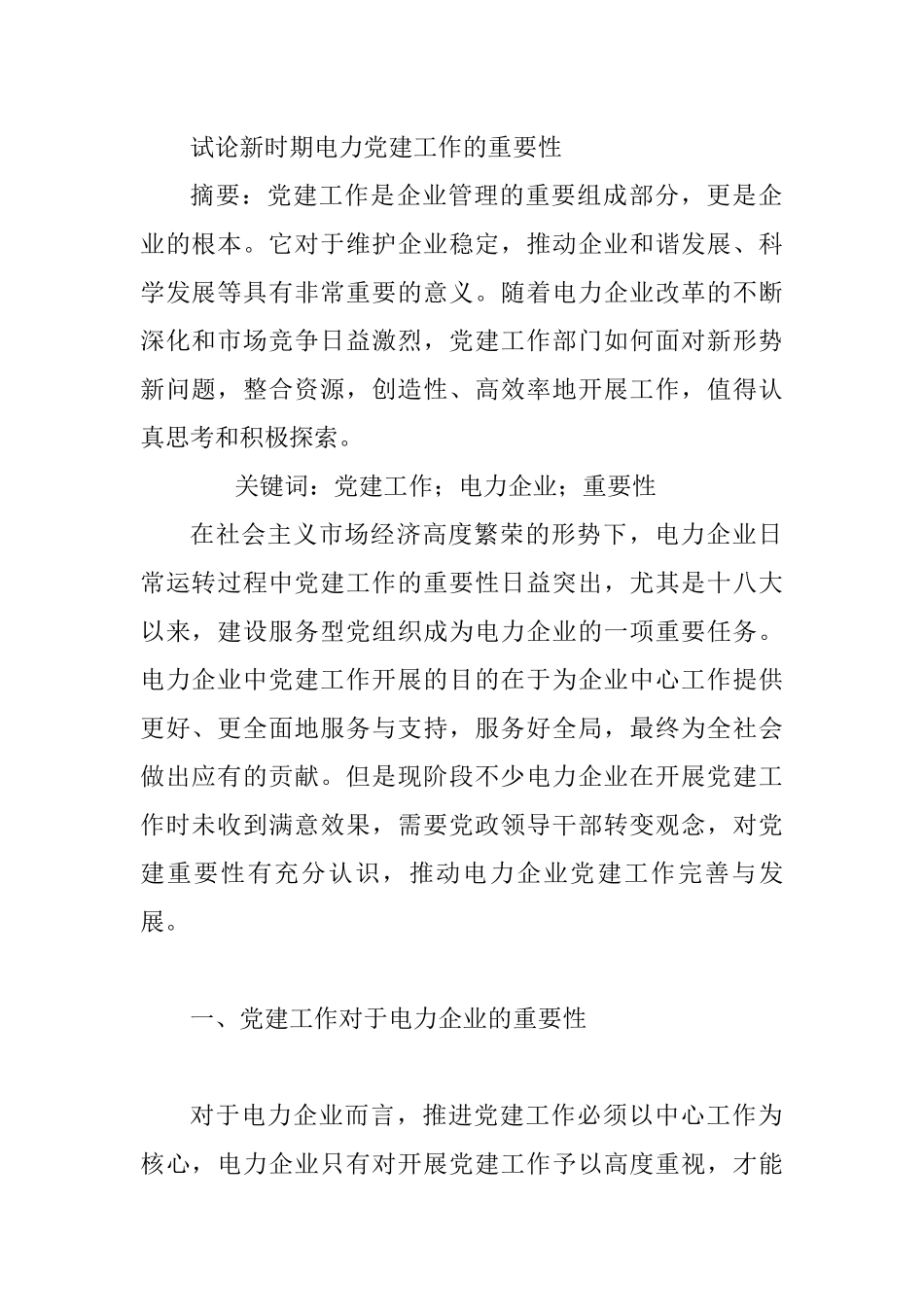 试论新时期电力党建工作的重要性

摘要：党建工作是企业管理的重要组成部分，更是企业的根本。它对于维护企业稳定，推动企业和谐发展、科学发展等具有非常重要的意义。随着电力企业改革的不断深化和市场竞争日益激烈，党建工作部门如何面对新形势新问题，整合资源，创造性、高效率地开展工作，值得认真思考和积极探索。

关键词：党建工作；电力企业；重要性

在社会主义市场经济高度繁荣的形势下，电力企业日常运转过程中党建工作的重要性日益突出，尤其是十八大以来，建设服务型党组织成为电力企业的一项重要任务。电力企业中党建工作开展的目的在于为企业中心工作提供更好、更全面地服务与支持，服务好全局，最终为全社会做出应有的贡献。但是现阶段不少电力企业在开展党建工作时未收到满意效果，需要党政领导干部转变观念，对党建重要性有充分认识，推动电力企业党建工作完善与发展。

一、党建工作对于电力企业的重要性

对于电力企业而言，推进党建工作必须以中心工作为核心，电力企业只有对开展党建工作予以高度重视，才能